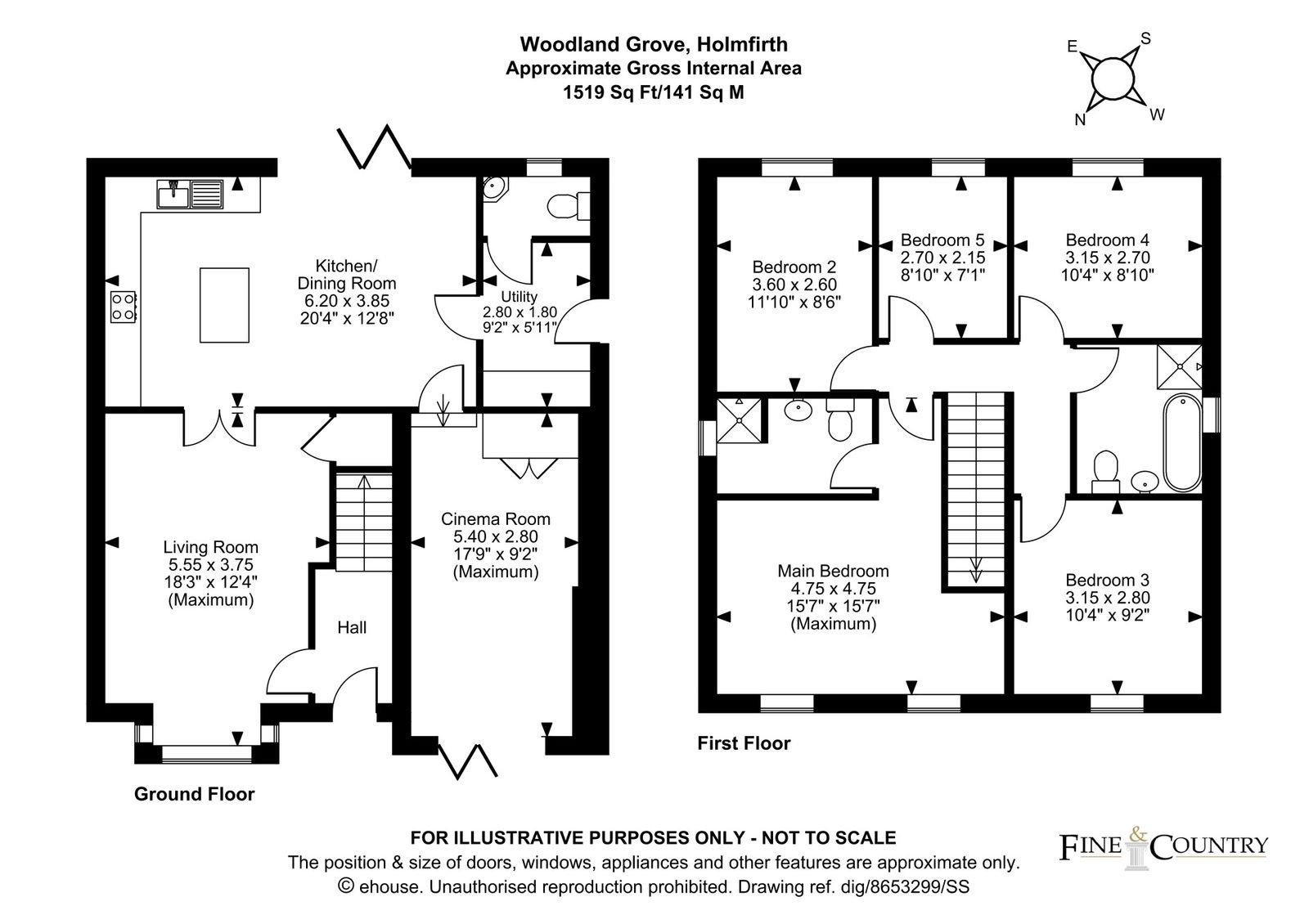 Woodland Grove, Holmfirth
Approximate Gross Internal Area
1519 Sq Ft/141 Sq M

E
S
N
W

Kitchen/
Dining Room
6.20 x 3.85
20'4" x 12'8"

Utility
2.80 x 1.80
9'2" x 5'11"

Living Room
5.55 x 3.75
18'3" x 12'4"
(Maximum)

Hall

Cinema Room
5.40 x 2.80
17'9" x 9'2"
(Maximum)

Ground Floor

Bedroom 2
3.60 x 2.60
11'10" x 8'6"

Bedroom 5
2.70 x 2.15
8'10" x 7'1"

Bedroom 4
3.15 x 2.70
10'4" x 8'10"

Main Bedroom
4.75 x 4.75
15'7" x 15'7"
(Maximum)

Bedroom 3
3.15 x 2.80
10'4" x 9'2"

First Floor

FOR ILLUSTRATIVE PURPOSES ONLY - NOT TO SCALE
The position & size of doors, windows, appliances and other features are approximate only.
© ehouse. Unauthorised reproduction prohibited. Drawing ref. dig/8653299/SS

FINE & COUNTRY